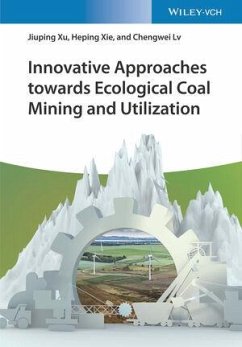 WILEY-VCH

Jiuping Xu, Heping Xie, and Chengwei Lv

Innovative Approaches towards Ecological Coal Mining and Utilization